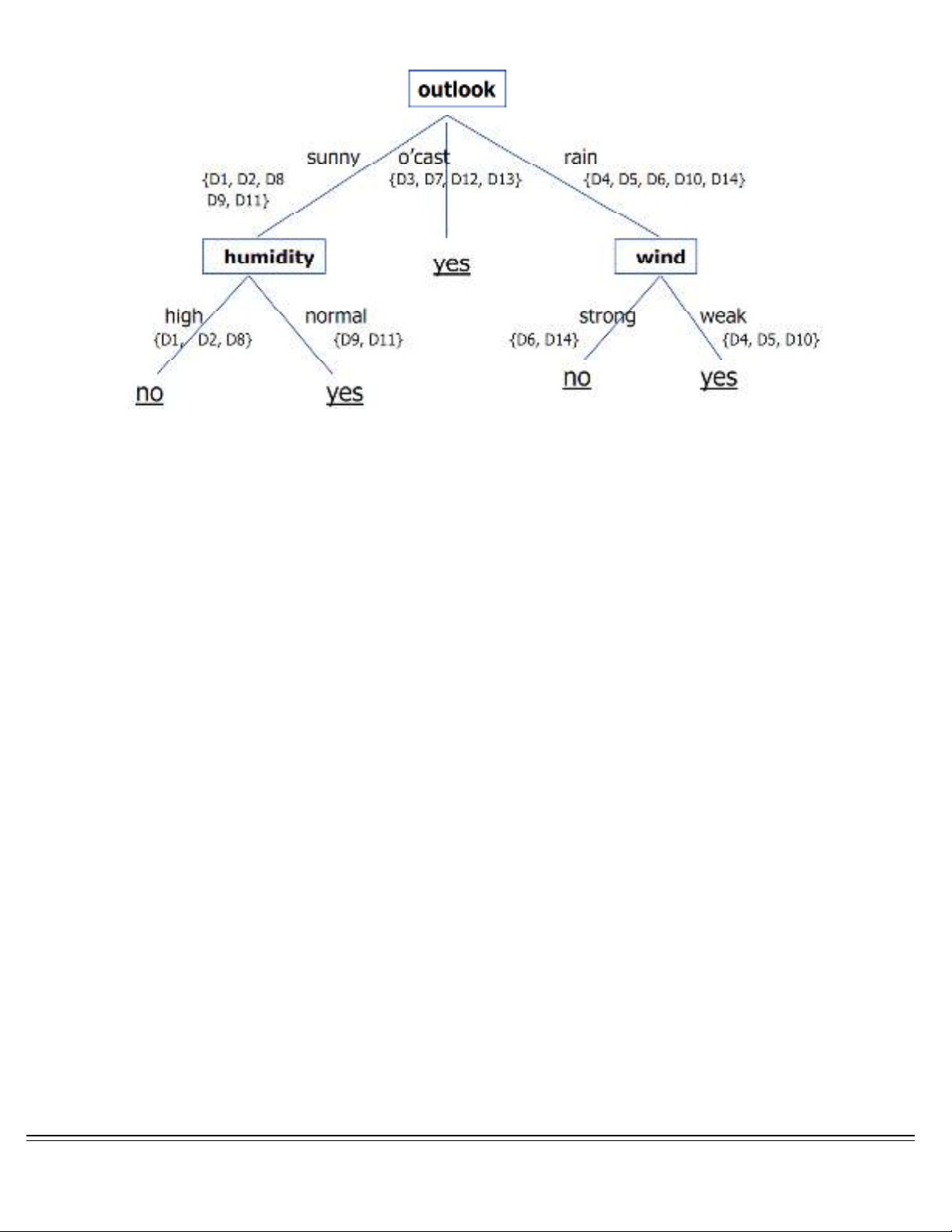 outlook

sunny
{D1, D2, D8
D9, D11}

o'cast
{D3, D7, D12, D13}

rain
{D4, D5, D6, D10, D14}

humidity

yes

wind

high
{D1, D2, D8}

normal
{D9, D11}

strong
{D6, D14}

weak
{D4, D5, D10}

no

yes

no

yes